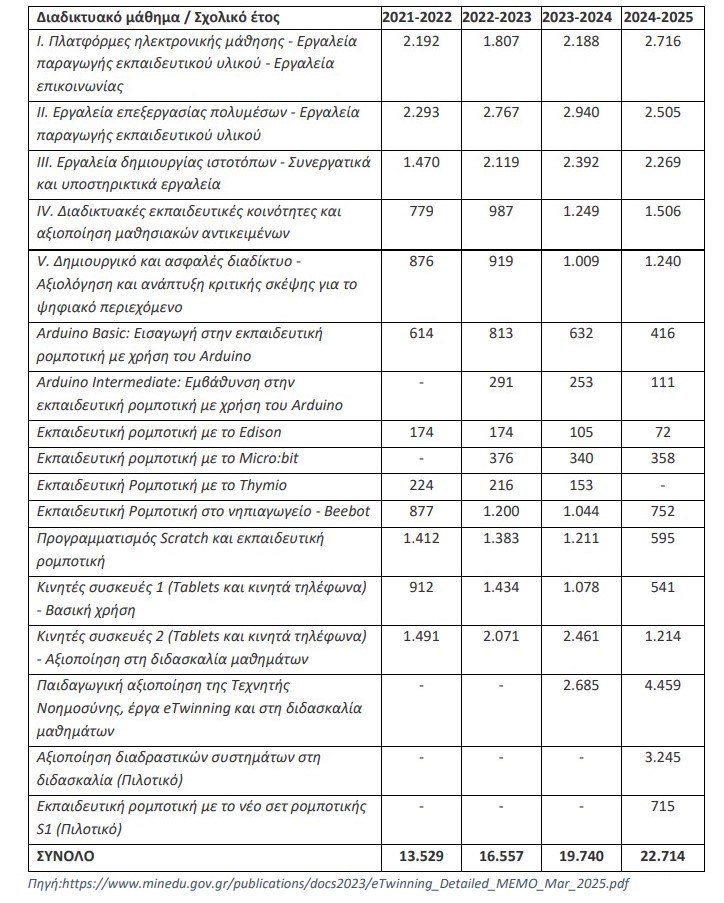 | Διαδικτυακό μάθημα / Σχολικό έτος | 2021-2022 | 2022-2023 | 2023-2024 | 2024-2025 |
|---|---|---|---|---|
| I. Πλατφόρμες ηλεκτρονικής μάθησης - Εργαλεία παραγωγής εκπαιδευτικού υλικού - Εργαλεία επικοινωνίας | 2.192 | 1.807 | 2.188 | 2.716 |
| II. Εργαλεία επεξεργασίας πολυμέσων - Εργαλεία παραγωγής εκπαιδευτικού υλικού | 2.293 | 2.767 | 2.940 | 2.505 |
| III. Εργαλεία δημιουργίας ιστοτόπων - Συνεργατικά και υποστηρικτικά εργαλεία | 1.470 | 2.119 | 2.392 | 2.269 |
| IV. Διαδικτυακές εκπαιδευτικές κοινότητες και αξιοποίηση μαθησιακών αντικειμένων | 779 | 987 | 1.249 | 1.506 |
| V. Δημιουργικό και ασφαλές διαδίκτυο - Αξιολόγηση και ανάπτυξη κριτικής σκέψης για το ψηφιακό περιεχόμενο | 876 | 919 | 1.009 | 1.240 |
| Arduino Basic: Εισαγωγή στην εκπαιδευτική ρομποτική με χρήση του Arduino | 614 | 813 | 632 | 416 |
| Arduino Intermediate: Εμβάθυνση στην εκπαιδευτική ρομποτική με χρήση του Arduino | - | 291 | 253 | 111 |
| Εκπαιδευτική ρομποτική με το Edison | 174 | 174 | 105 | 72 |
| Εκπαιδευτική ρομποτική με το Micro:bit | - | 376 | 340 | 358 |
| Εκπαιδευτική Ρομποτική με το Thymio | 224 | 216 | 153 | - |
| Εκπαιδευτική Ρομποτική στο νηπιαγωγείο - Beebot | 877 | 1.200 | 1.044 | 752 |
| Προγραμματισμός Scratch και εκπαιδευτική ρομποτική | 1.412 | 1.383 | 1.211 | 595 |
| Κινητές συσκευές 1 (Tablets και κινητά τηλέφωνα) - Βασική χρήση | 912 | 1.434 | 1.078 | 541 |
| Κινητές συσκευές 2 (Tablets και κινητά τηλέφωνα) - Αξιοποίηση στη διδασκαλία μαθημάτων | 1.491 | 2.071 | 2.461 | 1.214 |
| Παιδαγωγική αξιοποίηση της Τεχνητής Νοημοσύνης, έργα eTwinning και στη διδασκαλία μαθημάτων | - | - | 2.685 | 4.459 |
| Αξιοποίηση διαδραστικών συστημάτων στη διδασκαλία (Πιλοτικό) | - | - | - | 3.245 |
| Εκπαιδευτική ρομποτική με το νέο σετ ρομποτικής S1 (Πιλοτικό) | - | - | - | 715 |
| ΣΥΝΟΛΟ | 13.529 | 16.557 | 19.740 | 22.714 |

Πηγή:https://www.minedu.gov.gr/publications/docs2023/eTwinning_Detailed_MEMO_Mar_2025.pdf